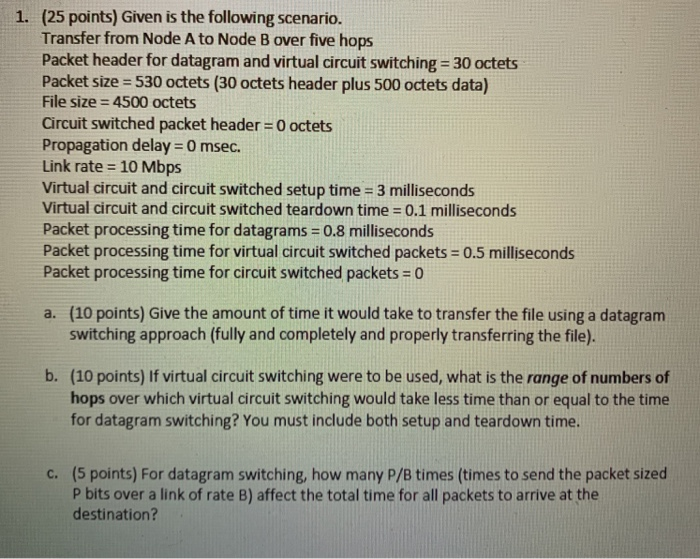 1. (25 points) Given is the following scenario.
Transfer from Node A to Node B over five hops
Packet header for datagram and virtual circuit switching = 30 octets
Packet size = 530 octets (30 octets header plus 500 octets data)
File size = 4500 octets
Circuit switched packet header = 0 octets
Propagation delay = 0 msec.
Link rate = 10 Mbps
Virtual circuit and circuit switched setup time = 3 milliseconds
Virtual circuit and circuit switched teardown time = 0.1 milliseconds
Packet processing time for datagrams = 0.8 milliseconds
Packet processing time for virtual circuit switched packets = 0.5 milliseconds
Packet processing time for circuit switched packets = 0

a. (10 points) Give the amount of time it would take to transfer the file using a datagram switching approach (fully and completely and properly transferring the file).

b. (10 points) If virtual circuit switching were to be used, what is the range of numbers of hops over which virtual circuit switching would take less time than or equal to the time for datagram switching? You must include both setup and teardown time.

c. (5 points) For datagram switching, how many P/B times (times to send the packet sized P bits over a link of rate B) affect the total time for all packets to arrive at the destination?